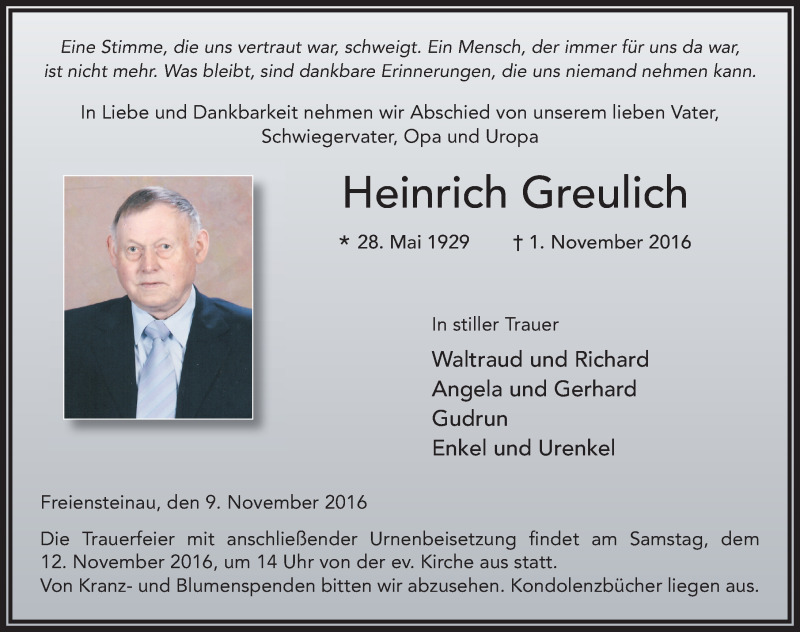 Eine Stimme, die uns vertraut war, schweigt. Ein Mensch, der immer für uns da war, ist nicht mehr. Was bleibt, sind dankbare Erinnerungen, die uns niemand nehmen kann.

In Liebe und Dankbarkeit nehmen wir Abschied von unserem lieben Vater, Schwiegervater, Opa und Uropa

Heinrich Greulich

* 28. Mai 1929 † 1. November 2016

In stiller Trauer

Waltraud und Richard
Angela und Gerhard
Gudrun
Enkel und Urenkel

Freiensteinau, den 9. November 2016

Die Trauerfeier mit anschließender Urnenbeisetzung findet am Samstag, dem 12. November 2016, um 14 Uhr von der ev. Kirche aus statt.
Von Kranz- und Blumenspenden bitten wir abzusehen. Kondolenzbücher liegen aus.